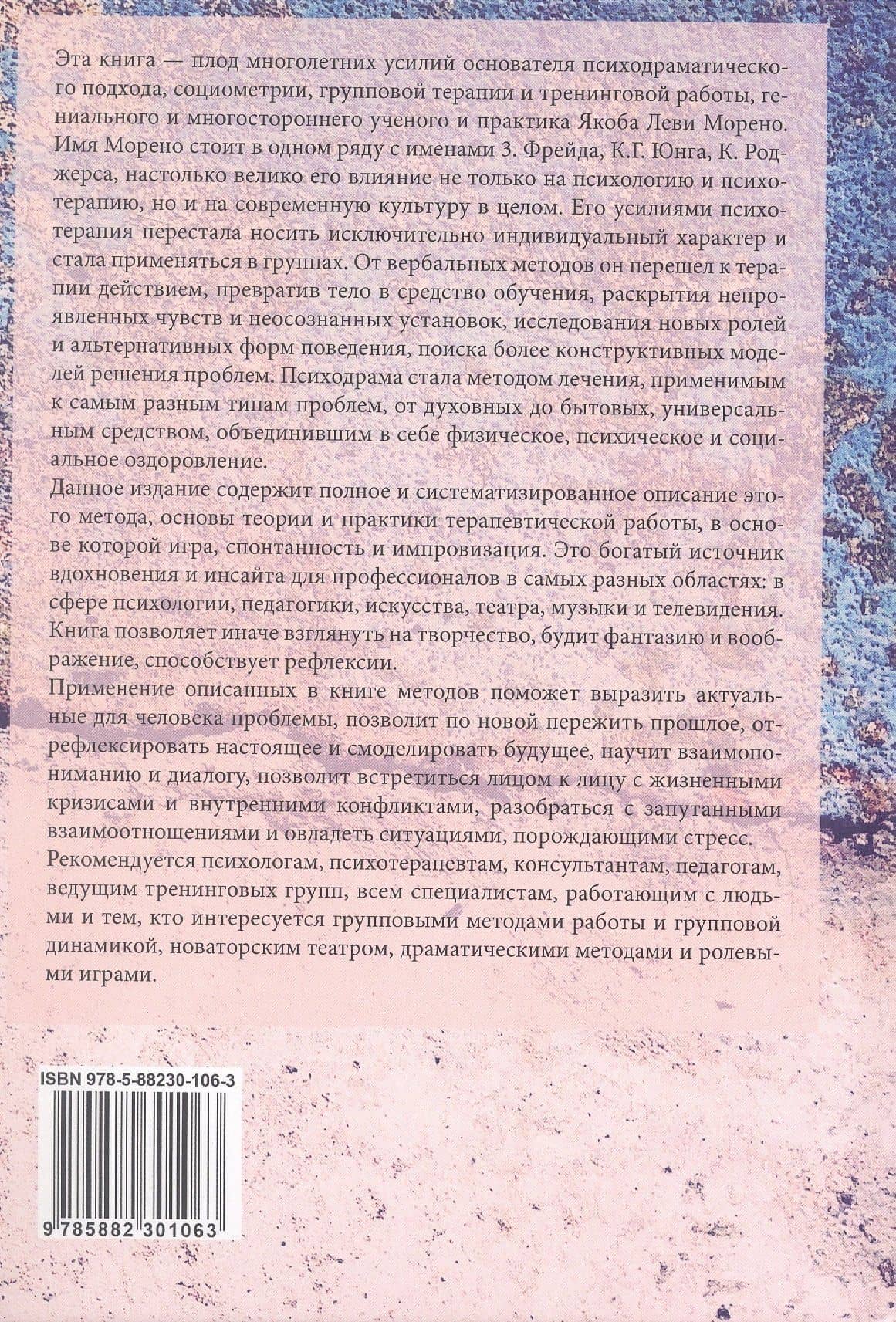 Эта книга — плод многолетних усилий основателя психодраматического подхода, социометрии, групповой терапии и тренинговой работы, гениального и многостороннего ученого и практика Якоба Леви Морено. Имя Морено стоит в одном ряду с именами З. Фрейда, К.Г. Юнга, К. Роджерса, настолько велико его влияние не только на психологию и психотерапию, но и на современную культуру в целом. Его усилиями психотерапия перестала носить исключительно индивидуальный характер и стала применяться в группах. От вербальных методов он перешел к терапии действием, превратив тело в средство обучения, раскрытия непроявленных чувств и неосознанных установок, исследования новых ролей и альтернативных форм поведения, поиска более конструктивных моделей решения проблем. Психодрама стала методом лечения, применимым к самым разным типам проблем, от духовных до бытовых, универсальным средством, объединившим в себе физическое, психическое и социальное оздоровление.

Данное издание содержит полное и систематизированное описание этого метода, основы теории и практики терапевтической работы, в основе которой игра, спонтанность и импровизация. Это богатый источник вдохновения и инсайта для профессионалов в самых разных областях: в сфере психологии, педагогики, искусства, театра, музыки и телевидения. Книга позволяет иначе взглянуть на творчество, будит фантазию и воображение, способствует рефлексии.

Применение описанных в книге методов поможет выразить актуальные для человека проблемы, позволит по новой пережить прошлое, отрефлексировать настоящее и смоделировать будущее, научит взаимопониманию и диалогу, позволит встретиться лицом к лицу с жизненными кризисами и внутренними конфликтами, разобраться с запутанными взаимоотношениями и овладеть ситуациями, порождающими стресс.

Рекомендуется психологам, психотерапевтам, консультантам, педагогам, ведущим тренинговых групп, всем специалистам, работающим с людьми и тем, кто интересуется групповыми методами работы и групповой динамикой, новаторским театром, драматическими методами и ролевыми играми.

ISBN 978-5-88230-106-3

9 785882 301063